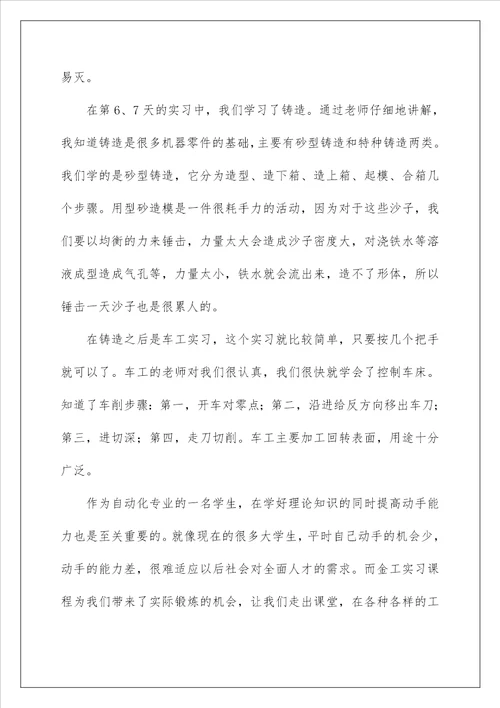 易灭。

在第6、7天的实习中，我们学习了铸造。通过老师仔细地讲解，我知道铸造是很多机器零件的基础，主要有砂型铸造和特种铸造两类。我们学的是砂型铸造，它分为造型、造下箱、造上箱、起模、合箱几个步骤。用型砂造模是一件很耗手力的活动，因为对于这些沙子，我们要以均衡的力来锤击，力量太大会造成沙子密度大，对浇铁水等溶液成型造成气孔等，力量太小，铁水就会流出来，造不了形体，所以锤击一天沙子也是很累人的。

在铸造之后是车工实习，这个实习就比较简单，只要按几个把手就可以了。车工的老师对我们很认真，我们很快就学会了控制车床。知道了车削步骤：第一，开车对零点；第二，沿进给反方向移出车刀；第三，进切深；第四，走刀切削。车工主要加工回转表面，用途十分广泛。

作为自动化专业的一名学生，在学好理论知识的同时提高动手能力也是至关重要的。就像现在的很多大学生，平时自己动手的机会少，动手的能力差，很难适应以后社会对全面人才的需求。而金工实习课程为我们带来了实际锻炼的机会，让我们走出课堂，在各种各样的工